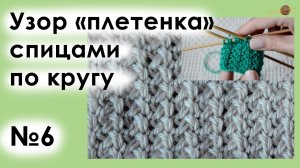 Узор «плетенка» спицами по кругу

№6